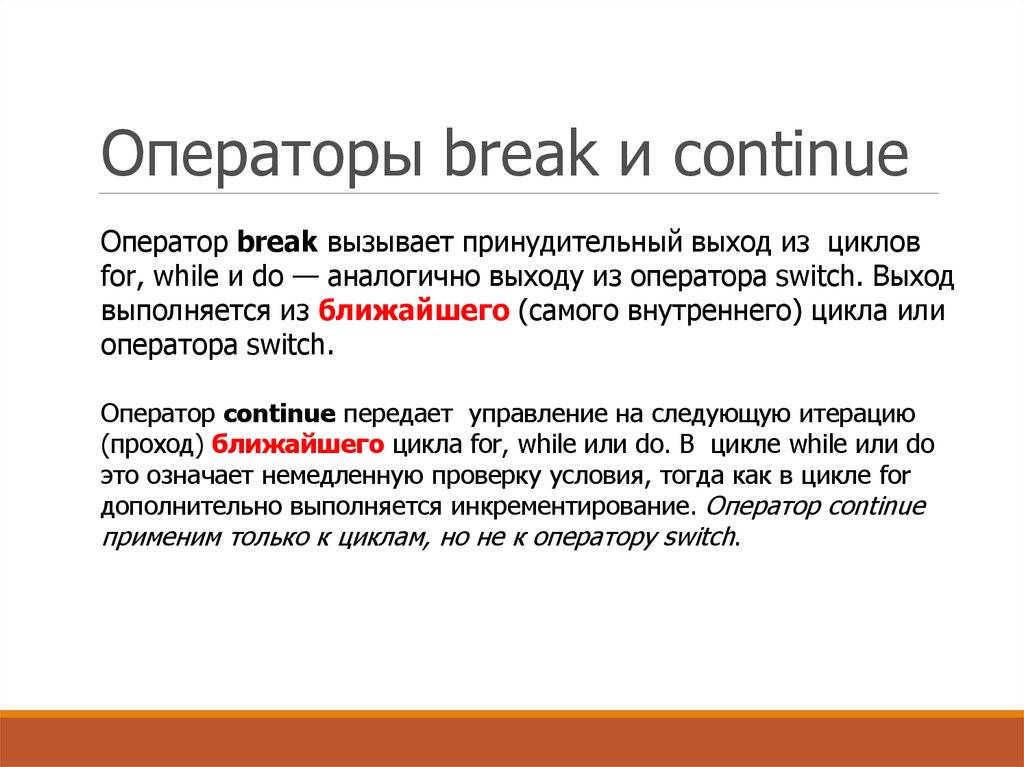 Операторы break и continue

Оператор break вызывает принудительный выход из циклов for, while и do — аналогично выходу из оператора switch. Выход выполняется из ближайшего (самого внутреннего) цикла или оператора switch.

Оператор continue передает управление на следующую итерацию (проход) ближайшего цикла for, while или do. В цикле while или do это означает немедленную проверку условия, тогда как в цикле for дополнительно выполняется инкрементирование. Оператор continue применим только к циклам, но не к оператору switch.